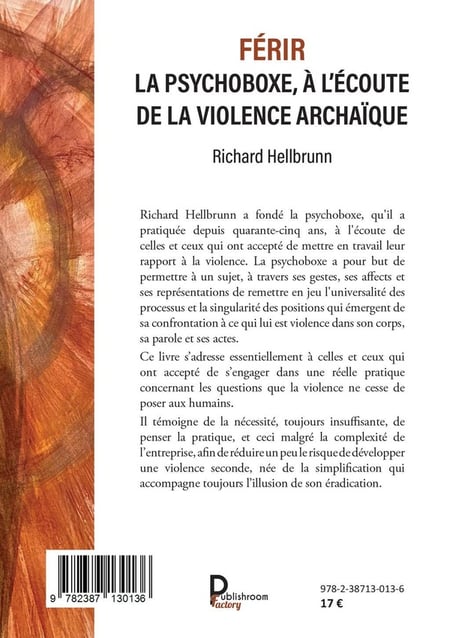 FÉRIR
LA PSYCHOBOXE, À L'ÉCOUTE DE LA VIOLENCE ARCHAÏQUE

Richard Hellbrunn

Richard Hellbrunn a fondé la psychoboxe, qu'il a pratiquée depuis quarante-cinq ans, à l'écoute de celles et ceux qui ont accepté de mettre en travail leur rapport à la violence. La psychoboxe a pour but de permettre à un sujet, à travers ses gestes, ses affects et ses représentations de remettre en jeu l'universalité des processus et la singularité des positions qui émergent de sa confrontation à ce qui lui est violence dans son corps, sa parole et ses actes.

Ce livre s'adresse essentiellement à celles et ceux qui ont accepté de s'engager dans une réelle pratique concernant les questions que la violence ne cesse de poser aux humains.

Il témoigne de la nécessité, toujours insuffisante, de penser la pratique, et ceci malgré la complexité de l'entreprise, afin de réduire un peu le risque de développer une violence seconde, née de la simplification qui accompagne toujours l'illusion de son éradication.

9 782387 130136

Publishroom Factory

978-2-38713-013-6
17 €